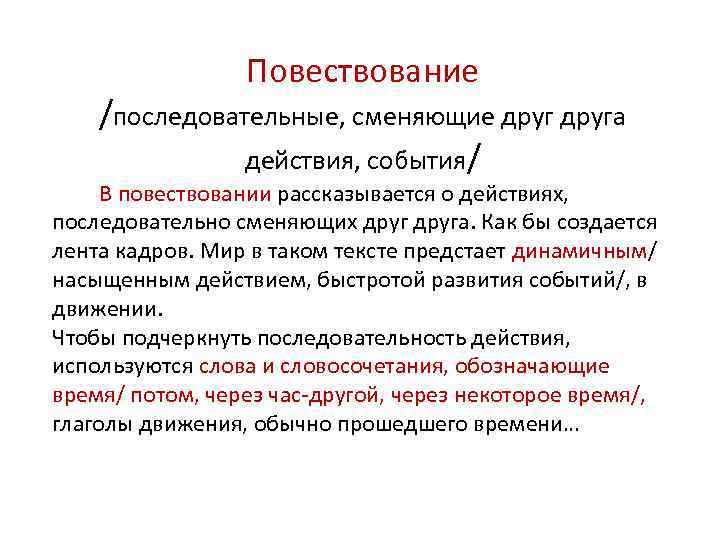 Повествование

/последовательные, сменяющие друг друга действия, события/

В повествовании рассказывается о действиях, последовательно сменяющих друг друга. Как бы создается лента кадров. Мир в таком тексте предстает динамичным/ насыщенным действием, быстротой развития событий/, в движении.
Чтобы подчеркнуть последовательность действия, используются слова и словосочетания, обозначающие время/ потом, через час-другой, через некоторое время/, глаголы движения, обычно прошедшего времени…